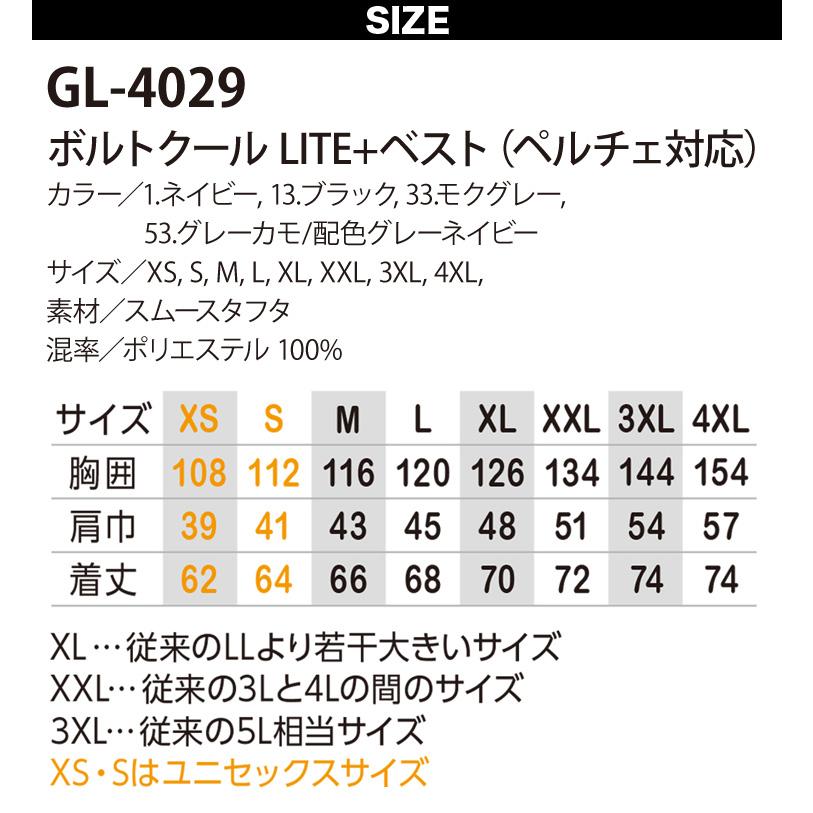 SIZE

GL-4029

ボルトクール LITE+ベスト（ペルチェ対応）

カラー／1.ネイビー, 13.ブラック, 33.モクグレー, 53.グレーカモ/配色グレーネイビー

サイズ／XS, S, M, L, XL, XXL, 3XL, 4XL,

素材／スムースタフタ

混率／ポリエステル 100%

| サイズ | XS | S | M | L | XL | XXL | 3XL | 4XL |
|---|---|---|---|---|---|---|---|---|
| 胸囲 | 108 | 112 | 116 | 120 | 126 | 134 | 144 | 154 |
| 肩巾 | 39 | 41 | 43 | 45 | 48 | 51 | 54 | 57 |
| 着丈 | 62 | 64 | 66 | 68 | 70 | 72 | 74 | 74 |

XL…従来のLLより若干大きいサイズ
XXL…従来の3Lと4Lの間のサイズ
3XL…従来の5L相当サイズ
XS・Sはユニセックスサイズ